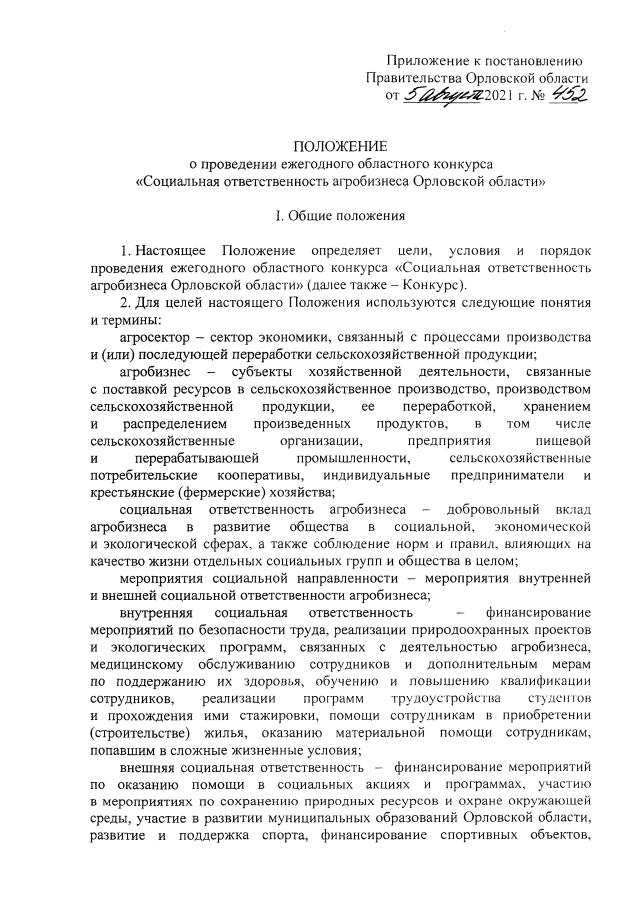 Приложение к постановлению
Правительства Орловской области
от 5 августа 2021 г. № 452

ПОЛОЖЕНИЕ
о проведении ежегодного областного конкурса
«Социальная ответственность агробизнеса Орловской области»

I. Общие положения

1. Настоящее Положение определяет цели, условия и порядок проведения ежегодного областного конкурса «Социальная ответственность агробизнеса Орловской области» (далее также – Конкурс).

2. Для целей настоящего Положения используются следующие понятия и термины:

агросектор – сектор экономики, связанный с процессами производства и (или) последующей переработки сельскохозяйственной продукции;

агробизнес – субъекты хозяйственной деятельности, связанные с поставкой ресурсов в сельскохозяйственное производство, производством сельскохозяйственной продукции, ее переработкой, хранением и распределением произведенных продуктов, в том числе сельскохозяйственные организации, предприятия пищевой и перерабатывающей промышленности, сельскохозяйственные потребительские кооперативы, индивидуальные предприниматели и крестьянские (фермерские) хозяйства;

социальная ответственность агробизнеса – добровольный вклад агробизнеса в развитие общества в социальной, экономической и экологической сферах, а также соблюдение норм и правил, влияющих на качество жизни отдельных социальных групп и общества в целом;

мероприятия социальной направленности – мероприятия внутренней и внешней социальной ответственности агробизнеса;

внутренняя социальная ответственность – финансирование мероприятий по безопасности труда, реализации природоохранных проектов и экологических программ, связанных с деятельностью агробизнеса, медицинскому обслуживанию сотрудников и дополнительным мерам по поддержанию их здоровья, обучению и повышению квалификации сотрудников, реализации программ трудоустройства студентов и прохождения ими стажировки, помощи сотрудникам в приобретении (строительстве) жилья, оказанию материальной помощи сотрудникам, попавшим в сложные жизненные условия;

внешняя социальная ответственность – финансирование мероприятий по оказанию помощи в социальных акциях и программах, участию в мероприятиях по сохранению природных ресурсов и охране окружающей среды, участие в развитии муниципальных образований Орловской области, развитие и поддержка спорта, финансирование спортивных объектов,